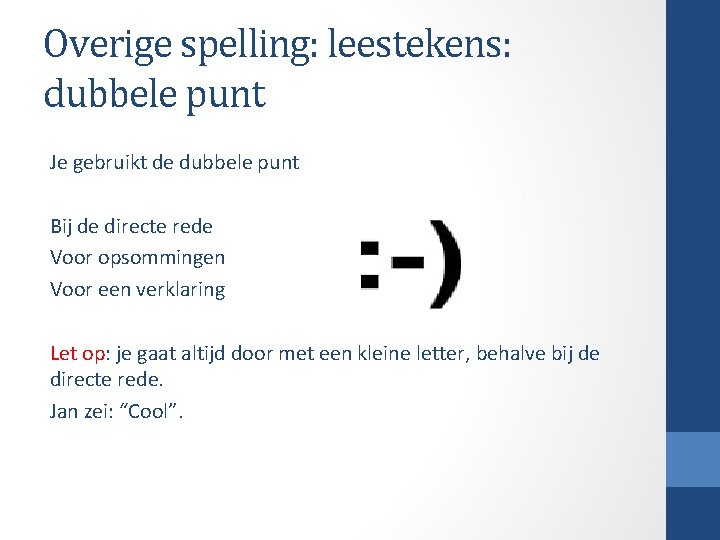 Overige spelling: leestekens: dubbele punt

Je gebruikt de dubbele punt

Bij de directe rede
Voor opsommingen
Voor een verklaring

:-)

Let op: je gaat altijd door met een kleine letter, behalve bij de directe rede.
Jan zei: “Cool”.